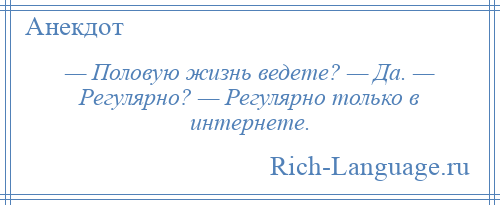 Анекдот

— Половую жизнь ведете? — Да. — Регулярно? — Регулярно только в интернете.

Rich-Language.ru